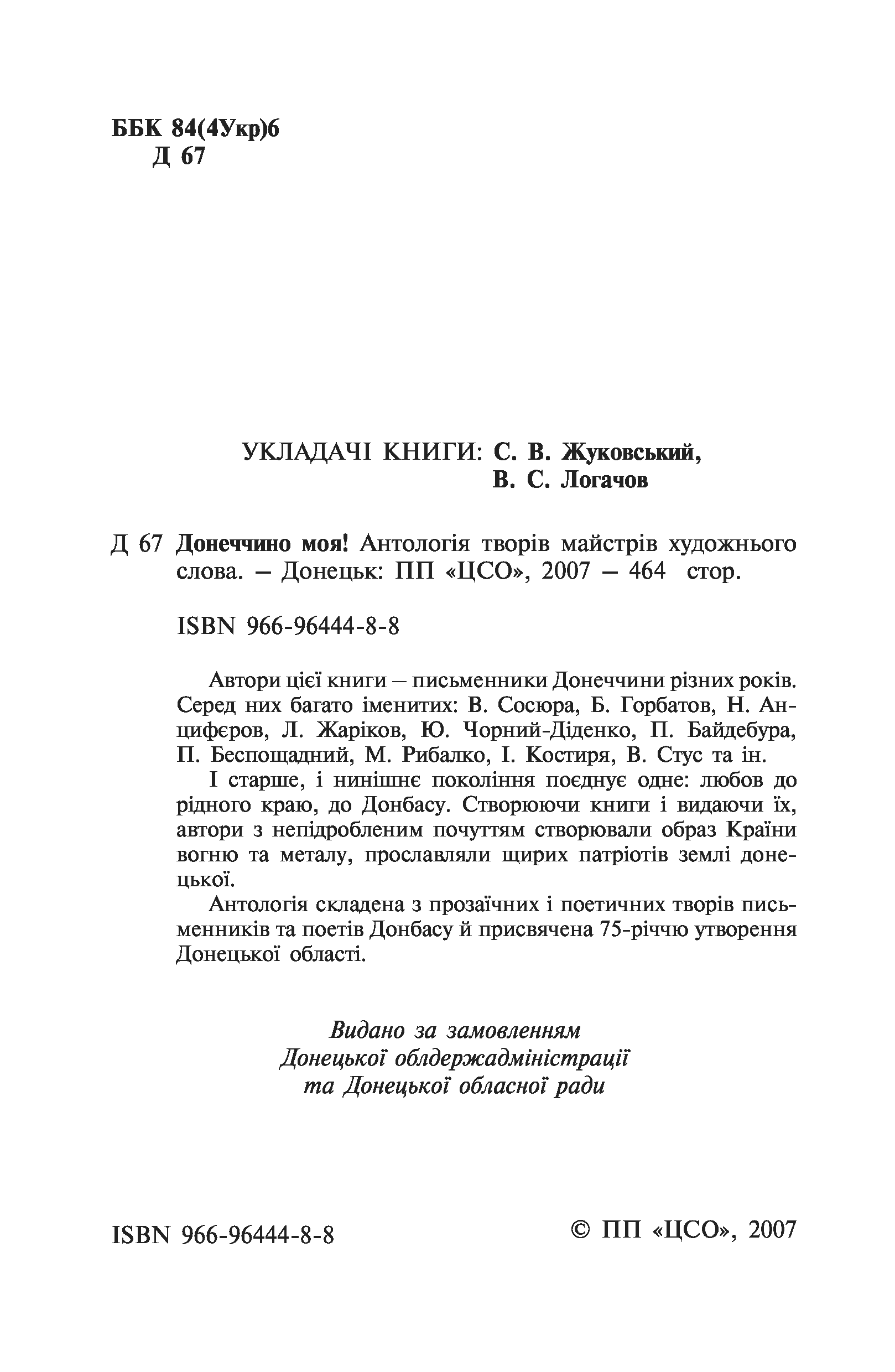 ББК 84(4Укр)6
Д 67

УКЛАДАЧІ КНИГИ: С. В. Жуковський,
В. С. Логачов

Д 67 Донеччино моя! Антологія творів майстрів художнього слова. – Донецьк: ПП «ЦСО», 2007 – 464 стор.

ISBN 966-96444-8-8

Автори цієї книги – письменники Донеччини різних років. Серед них багато іменитих: В. Сосюра, Б. Горбатов, Н. Анциферов, Л. Жаріков, Ю. Чорний-Діденко, П. Байдебура, П. Беспощадний, М. Рибалко, І. Костиря, В. Стус та ін.

І старше, і нинішнє покоління поєднує одне: любов до рідного краю, до Донбасу. Створюючи книги і видаючи їх, автори з непідробленим почуттям створювали образ Країни вогню та металу, прославляли щирих патріотів землі донецької.

Антологія складена з прозаїчних і поетичних творів письменників та поетів Донбасу й присвячена 75-річчю утворення Донецької області.

Видано за замовленням
Донецької облдержадміністрації
та Донецької обласної ради

ISBN 966-96444-8-8

© ПП «ЦСО», 2007